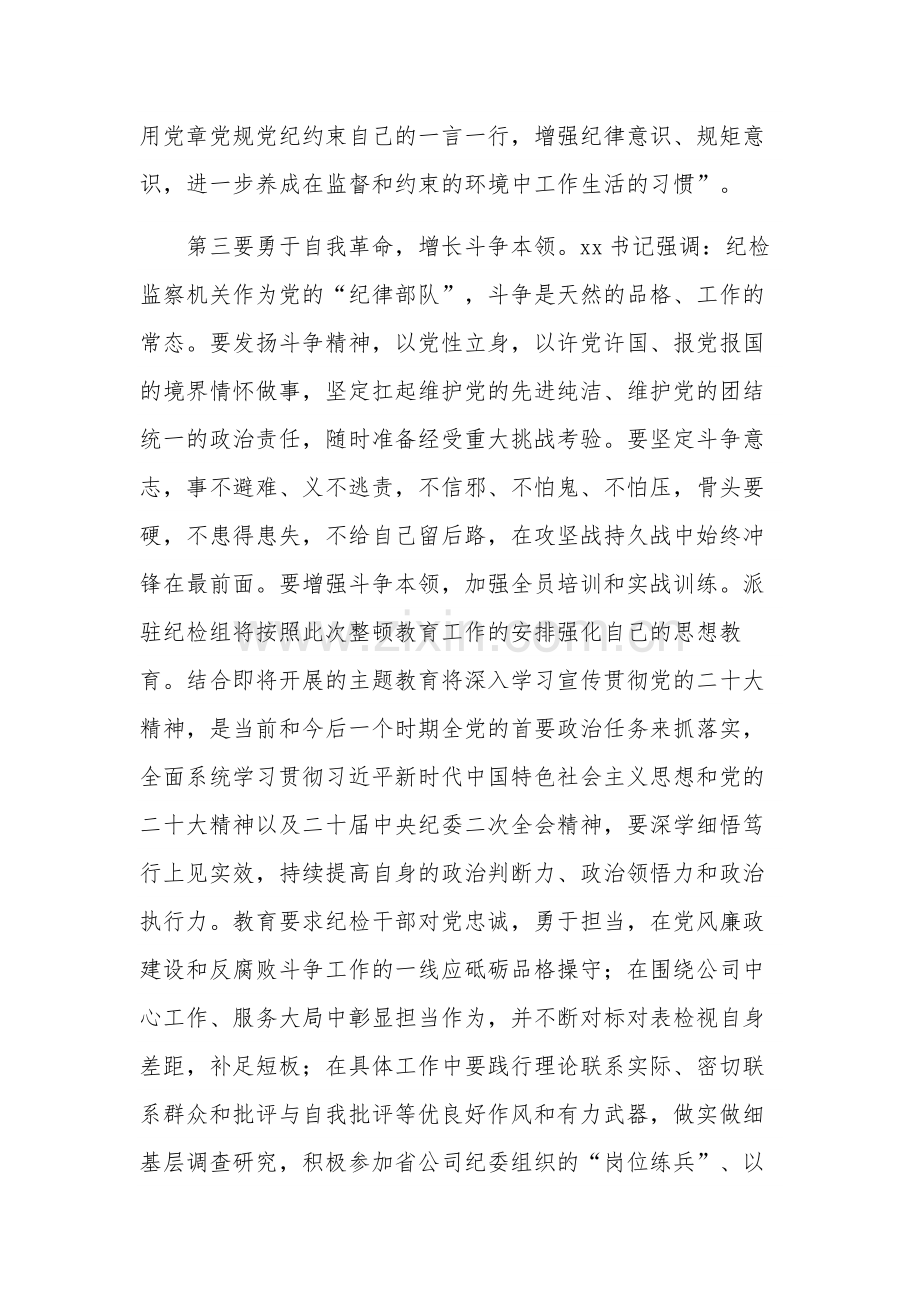 用党章党规党纪约束自己的一言一行，增强纪律意识、规矩意识，进一步养成在监督和约束的环境中工作生活的习惯”。

第三要勇于自我革命，增长斗争本领。xx书记强调：纪检监察机关作为党的“纪律部队”，斗争是天然的品格、工作的常态。要发扬斗争精神，以党性立身，以许党许国、报党报国的境界情怀做事，坚定扛起维护党的先进纯洁、维护党的团结统一的政治责任，随时准备经受重大挑战考验。要坚定斗争意志，事不避难、义不逃责，不信邪、不怕鬼、不怕压，骨头要硬，不患得患失，不给自己留后路，在攻坚战持久战中始终冲锋在最前面。要增强斗争本领，加强全员培训和实战训练。派驻纪检组将按照此次整顿教育工作的安排强化自己的思想教育。结合即将开展的主题教育将深入学习宣传贯彻党的二十大精神，是当前和今后一个时期全党的首要政治任务来抓落实，全面系统学习贯彻习近平新时代中国特色社会主义思想和党的二十大精神以及二十届中央纪委二次全会精神，要深学细悟笃行上见实效，持续提高自身的政治判断力、政治领悟力和政治执行力。教育要求纪检干部对党忠诚，勇于担当，在党风廉政建设和反腐败斗争工作的一线应砥砺品格操守；在围绕公司中心工作、服务大局中彰显担当作为，并不断对标对表检视自身差距，补足短板；在具体工作中要践行理论联系实际、密切联系群众和批评与自我批评等优良好作风和有力武器，做实做细基层调查研究，积极参加省公司纪委组织的“岗位练兵”、以

www.zixin.com.cn